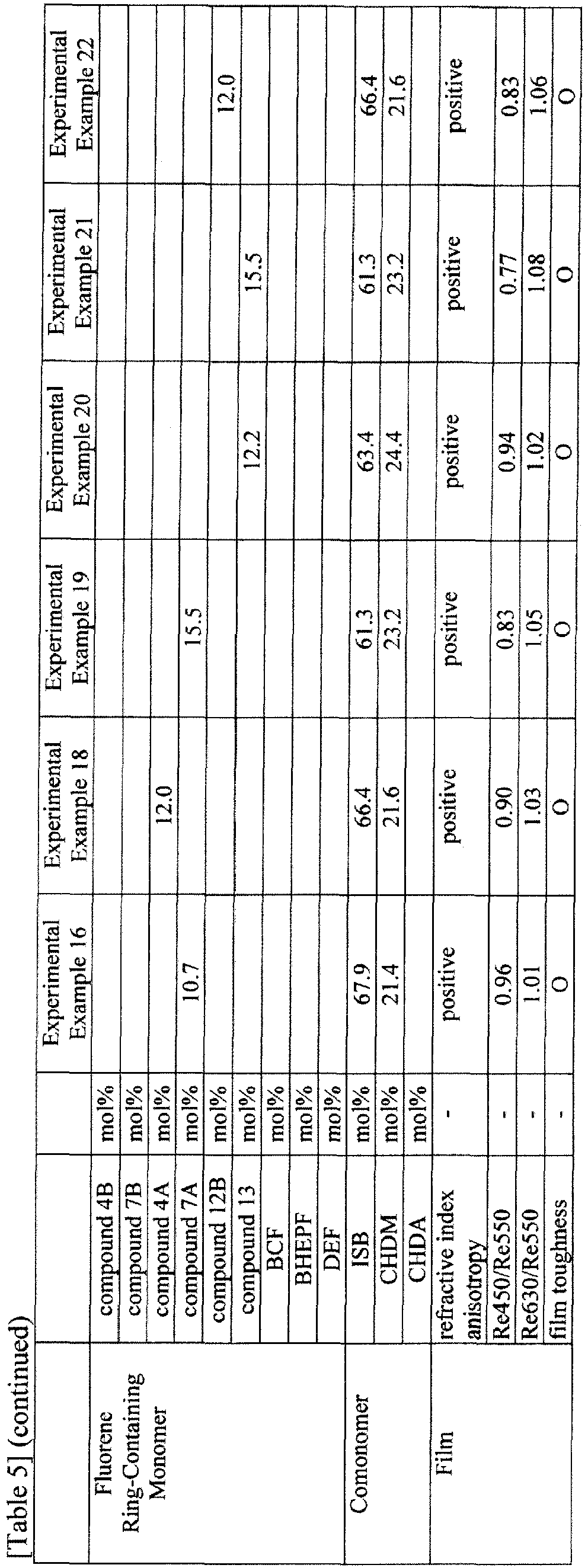 [Table 5] (continued)

|  |  |  | Experimental Example 16 | Experimental Example 18 | Experimental Example 19 | Experimental Example 20 | Experimental Example 21 | Experimental Example 22 |
|---|---|---|---|---|---|---|---|---|
| Fluorene Ring-Containing Monomer | compound 4B | mol% |  |  |  |  |  |  |
|  | compound 7B | mol% |  |  |  |  |  |  |
|  | compound 4A | mol% |  | 12.0 |  |  |  |  |
|  | compound 7A | mol% | 10.7 |  | 15.5 |  |  |  |
|  | compound 12B | mol% |  |  |  |  |  | 12.0 |
|  | compound 13 | mol% |  |  |  | 12.2 | 15.5 |  |
|  | BCF | mol% |  |  |  |  |  |  |
|  | BHEPF | mol% |  |  |  |  |  |  |
|  | DEF | mol% |  |  |  |  |  |  |
| Comonomer | ISB | mol% | 67.9 | 66.4 | 61.3 | 63.4 | 61.3 | 66.4 |
|  | CHDM | mol% | 21.4 | 21.6 | 23.2 | 24.4 | 23.2 | 21.6 |
|  | CHDA | mol% |  |  |  |  |  |  |
| Film | refractive index anisotropy | - | positive | positive | positive | positive | positive | positive |
|  | Re450/Re550 | - | 0.96 | 0.90 | 0.83 | 0.94 | 0.77 | 0.83 |
|  | Re630/Re550 | - | 1.01 | 1.03 | 1.05 | 1.02 | 1.08 | 1.06 |
|  | film toughness | - | O | O | O | O | O | O |